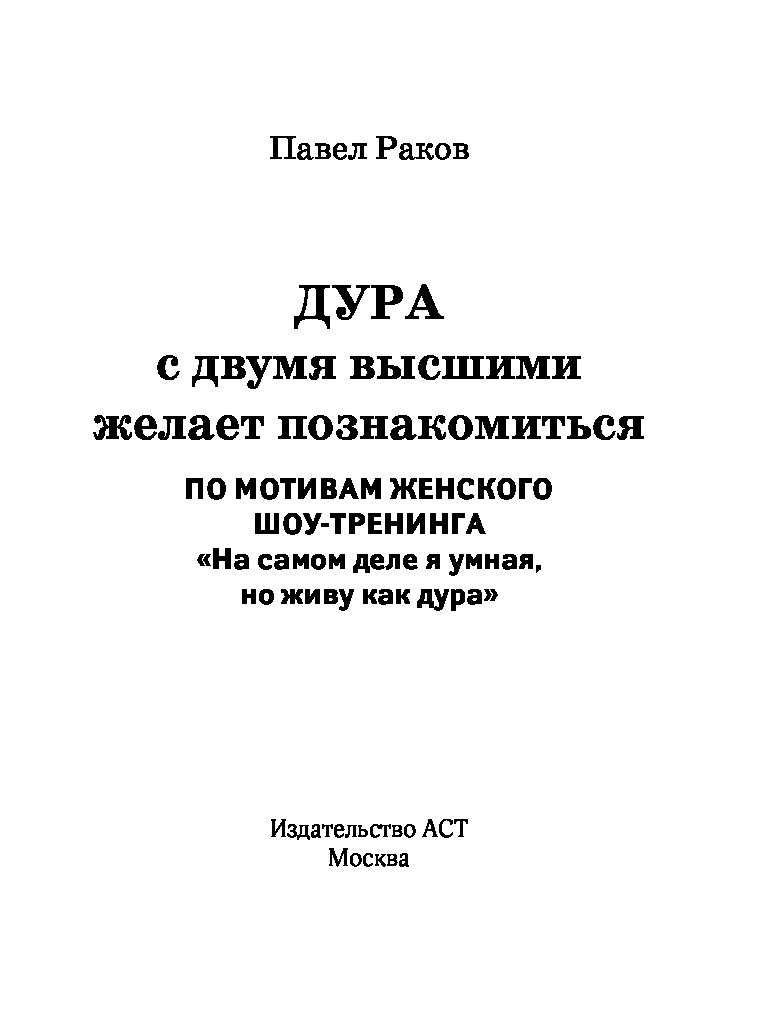 Павел Раков

ДУРА
с двумя высшими
желает познакомиться

ПО МОТИВАМ ЖЕНСКОГО
ШОУ-ТРЕНИНГА
«На самом деле я умная,
но живу как дура»

Издательство АСТ
Москва